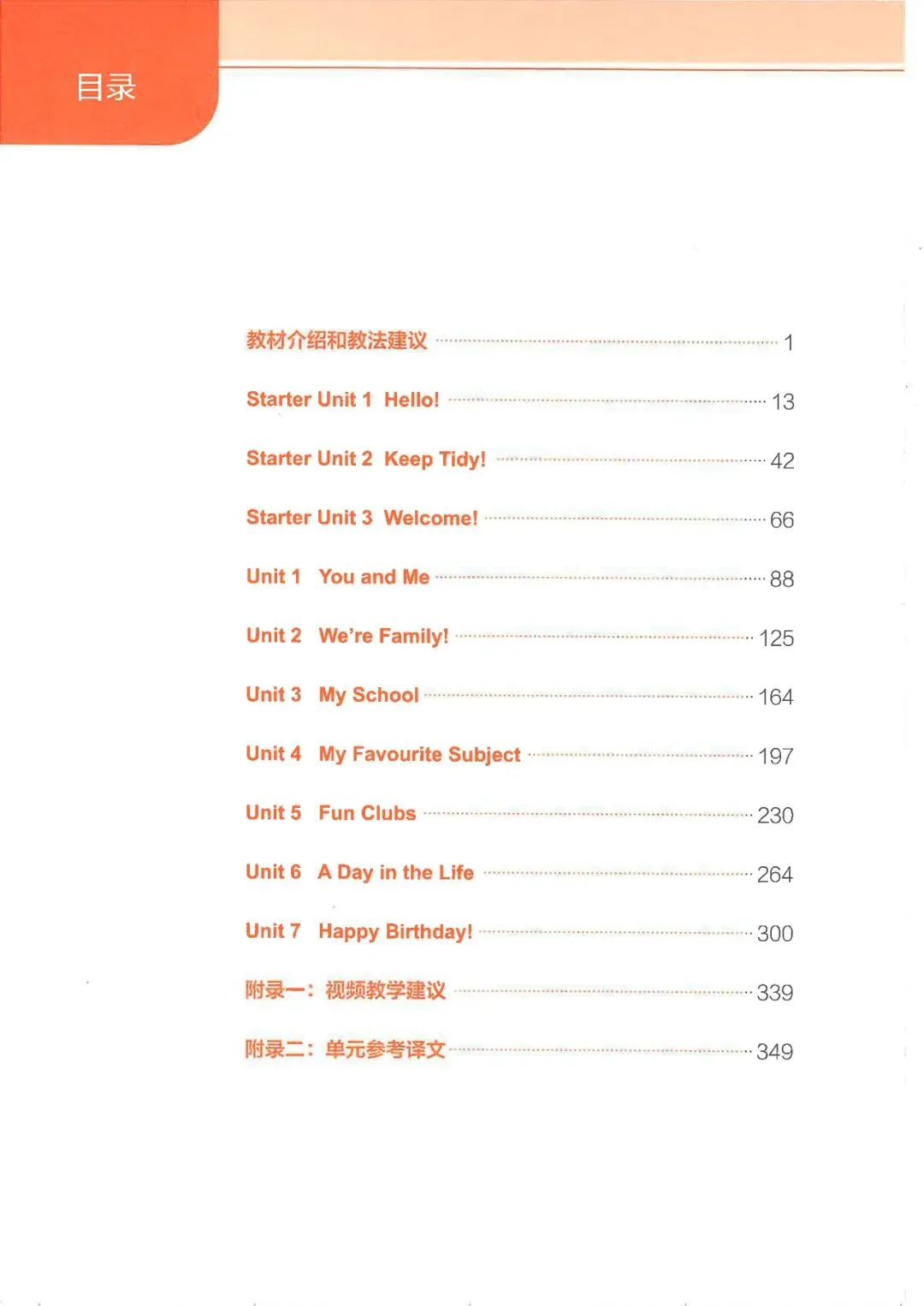 目录

教材介绍和教法建议 1

Starter Unit 1 Hello! 13

Starter Unit 2 Keep Tidy! 42

Starter Unit 3 Welcome! 66

Unit 1 You and Me 88

Unit 2 We're Family! 125

Unit 3 My School 164

Unit 4 My Favourite Subject 197

Unit 5 Fun Clubs 230

Unit 6 A Day in the Life 264

Unit 7 Happy Birthday! 300

附录一：视频教学建议 339

附录二：单元参考译文 349